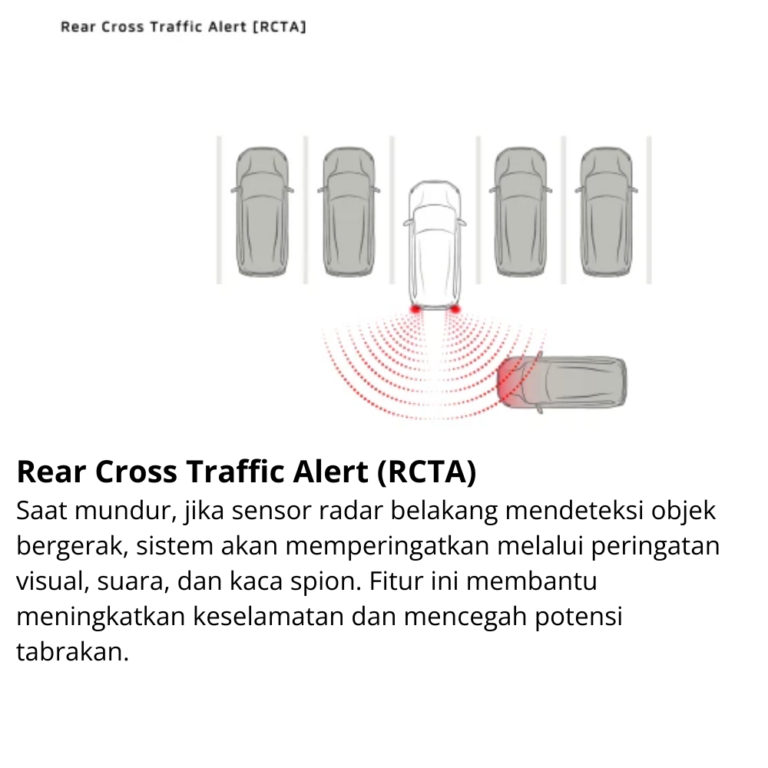 Rear Cross Traffic Alert [RCTA]

Rear Cross Traffic Alert (RCTA)
Saat mundur, jika sensor radar belakang mendeteksi objek bergerak, sistem akan memperingatkan melalui peringatan visual, suara, dan kaca spion. Fitur ini membantu meningkatkan keselamatan dan mencegah potensi tabrakan.